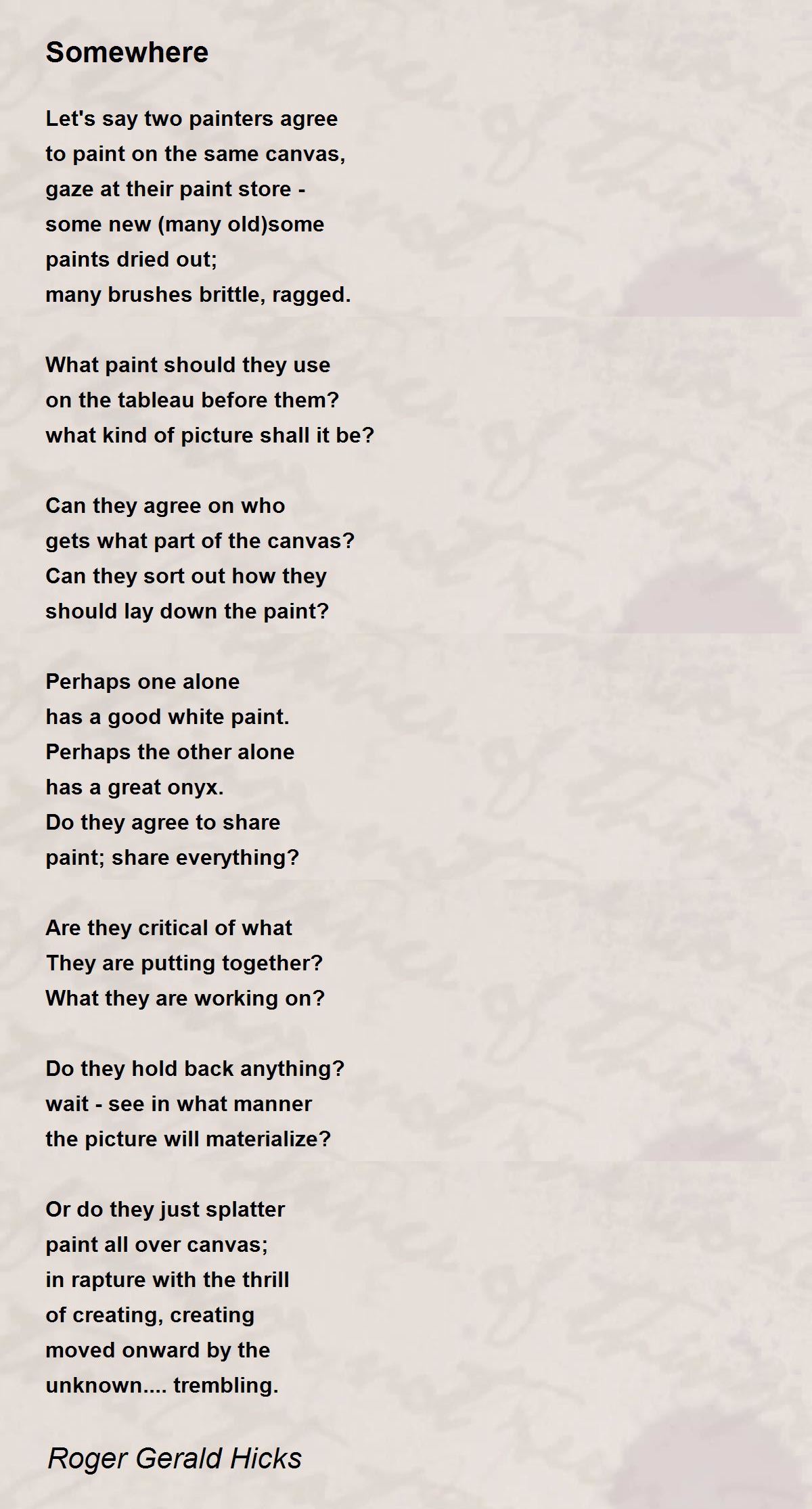 Somewhere

Let's say two painters agree
to paint on the same canvas,
gaze at their paint store -
some new (many old)some
paints dried out;
many brushes brittle, ragged.

What paint should they use
on the tableau before them?
what kind of picture shall it be?

Can they agree on who
gets what part of the canvas?
Can they sort out how they
should lay down the paint?

Perhaps one alone
has a good white paint.
Perhaps the other alone
has a great onyx.
Do they agree to share
paint; share everything?

Are they critical of what
They are putting together?
What they are working on?

Do they hold back anything?
wait - see in what manner
the picture will materialize?

Or do they just splatter
paint all over canvas;
in rapture with the thrill
of creating, creating
moved onward by the
unknown.... trembling.

Roger Gerald Hicks